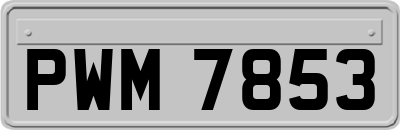 PWM 7853